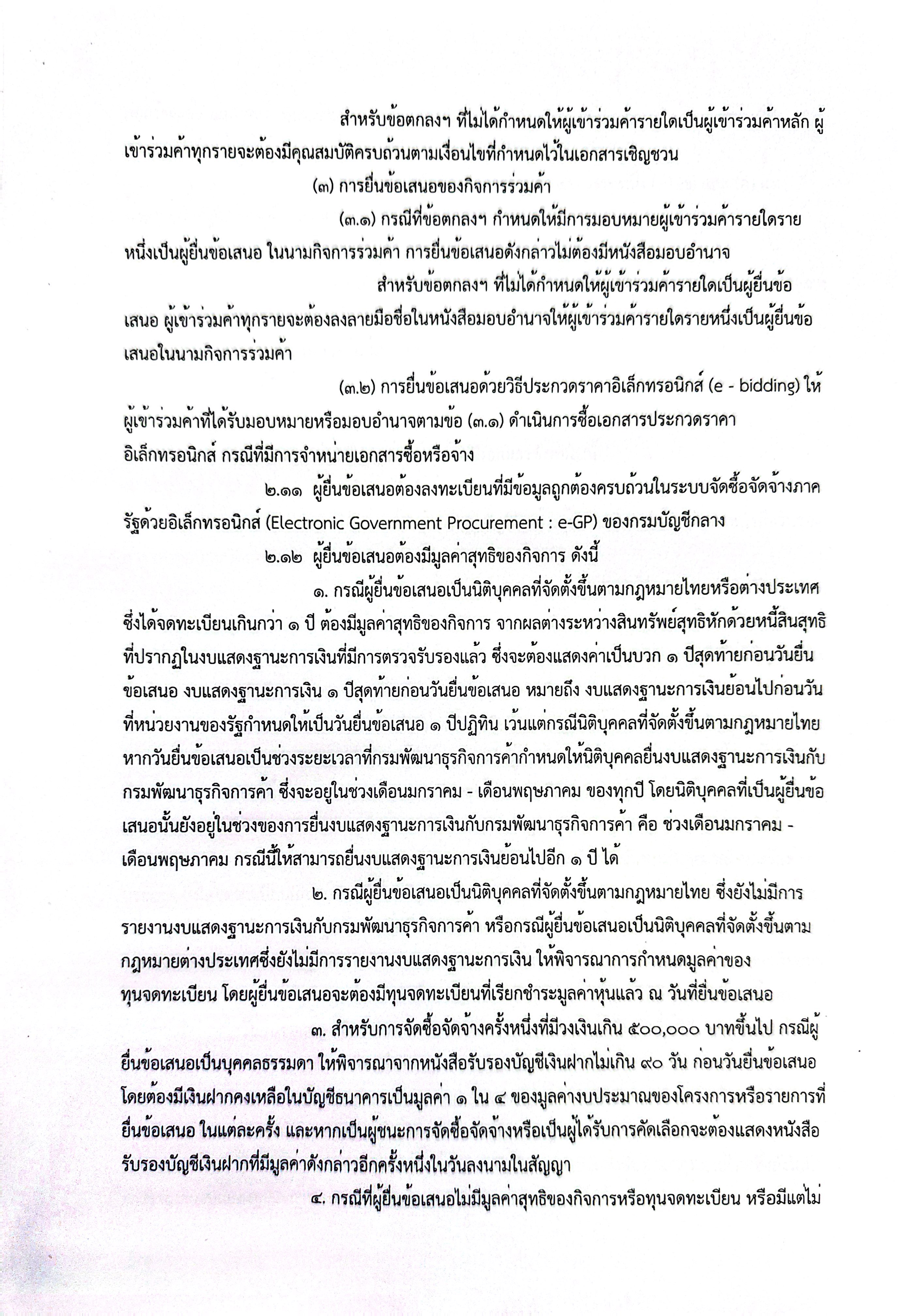 สำหรับข้อตกลงฯ ที่ไม่ได้กำหนดให้ผู้เข้าร่วมค้ารายใดเป็นผู้เข้าร่วมค้าหลัก ผู้เข้าร่วมค้าทุกรายจะต้องมีคุณสมบัติครบถ้วนตามเงื่อนไขที่กำหนดไว้ในเอกสารเชิญชวน

(๓) การยื่นข้อเสนอของกิจการร่วมค้า

(๓.๑) กรณีที่ข้อตกลงฯ กำหนดให้มีการมอบหมายผู้เข้าร่วมค้ารายใดรายหนึ่งเป็นผู้ยื่นข้อเสนอ ในนามกิจการร่วมค้า การยื่นข้อเสนอดังกล่าวไม่ต้องมีหนังสือมอบอำนาจ

สำหรับข้อตกลงฯ ที่ไม่ได้กำหนดให้ผู้เข้าร่วมค้ารายใดเป็นผู้ยื่นข้อเสนอ ผู้เข้าร่วมค้าทุกรายจะต้องลงลายมือชื่อในหนังสือมอบอำนาจให้ผู้เข้าร่วมค้ารายใดรายหนึ่งเป็นผู้ยื่นข้อเสนอในนามกิจการร่วมค้า

(๓.๒) การยื่นข้อเสนอด้วยวิธีประกวดราคาอิเล็กทรอนิกส์ (e - bidding) ให้ผู้เข้าร่วมค้าที่ได้รับมอบหมายหรือมอบอำนาจตามข้อ (๓.๑) ดำเนินการซื้อเอกสารประกวดราคาอิเล็กทรอนิกส์ กรณีที่มีการจำหน่ายเอกสารซื้อหรือจ้าง

๒.๑๑ ผู้ยื่นข้อเสนอต้องลงทะเบียนที่มีข้อมูลถูกต้องครบถ้วนในระบบจัดซื้อจัดจ้างภาครัฐด้วยอิเล็กทรอนิกส์ (Electronic Government Procurement : e-GP) ของกรมบัญชีกลาง

๒.๑๒ ผู้ยื่นข้อเสนอต้องมีมูลค่าสุทธิของกิจการ ดังนี้

๑. กรณีผู้ยื่นข้อเสนอเป็นนิติบุคคลที่จัดตั้งขึ้นตามกฎหมายไทยหรือต่างประเทศ ซึ่งได้จดทะเบียนเกินกว่า ๑ ปี ต้องมีมูลค่าสุทธิของกิจการ จากผลต่างระหว่างสินทรัพย์สุทธิหักด้วยหนี้สินสุทธิที่ปรากฏในงบแสดงฐานะการเงินที่มีการตรวจรับรองแล้ว ซึ่งจะต้องแสดงค่าเป็นบวก ๑ ปีสุดท้ายก่อนวันยื่นข้อเสนอ งบแสดงฐานะการเงิน ๑ ปีสุดท้ายก่อนวันยื่นข้อเสนอ หมายถึง งบแสดงฐานะการเงินย้อนไปก่อนวันที่หน่วยงานของรัฐกำหนดให้เป็นวันยื่นข้อเสนอ ๑ ปีปฏิทิน เว้นแต่กรณีนิติบุคคลที่จัดตั้งขึ้นตามกฎหมายไทย หากวันยื่นข้อเสนอเป็นช่วงระยะเวลาที่กรมพัฒนาธุรกิจการค้ากำหนดให้นิติบุคคลยื่นงบแสดงฐานะการเงินกับกรมพัฒนาธุรกิจการค้า ซึ่งจะอยู่ในช่วงเดือนมกราคม - เดือนพฤษภาคม ของทุกปี โดยนิติบุคคลที่เป็นผู้ยื่นข้อเสนอนั้นยังอยู่ในช่วงของการยื่นงบแสดงฐานะการเงินกับกรมพัฒนาธุรกิจการค้า คือ ช่วงเดือนมกราคม - เดือนพฤษภาคม กรณีนี้ให้สามารถยื่นงบแสดงฐานะการเงินย้อนไปอีก ๑ ปี ได้

๒. กรณีผู้ยื่นข้อเสนอเป็นนิติบุคคลที่จัดตั้งขึ้นตามกฎหมายไทย ซึ่งยังไม่มีการรายงานงบแสดงฐานะการเงินกับกรมพัฒนาธุรกิจการค้า หรือกรณีผู้ยื่นข้อเสนอเป็นนิติบุคคลที่จัดตั้งขึ้นตามกฎหมายต่างประเทศซึ่งยังไม่มีการรายงานงบแสดงฐานะการเงิน ให้พิจารณาการกำหนดมูลค่าของทุนจดทะเบียน โดยผู้ยื่นข้อเสนอจะต้องมีทุนจดทะเบียนที่เรียกชำระมูลค่าหุ้นแล้ว ณ วันที่ยื่นข้อเสนอ

๓. สำหรับการจัดซื้อจัดจ้างครั้งหนึ่งที่มีวงเงินเกิน ๕๐๐,๐๐๐ บาทขึ้นไป กรณีผู้ยื่นข้อเสนอเป็นบุคคลธรรมดา ให้พิจารณาจากหนังสือรับรองบัญชีเงินฝากไม่เกิน ๙๐ วัน ก่อนวันยื่นข้อเสนอ โดยต้องมีเงินฝากคงเหลือในบัญชีธนาคารเป็นมูลค่า ๑ ใน ๔ ของมูลค่างบประมาณของโครงการหรือรายการที่ยื่นข้อเสนอ ในแต่ละครั้ง และหากเป็นผู้ชนะการจัดซื้อจัดจ้างหรือเป็นผู้ได้รับการคัดเลือกจะต้องแสดงหนังสือรับรองบัญชีเงินฝากที่มีมูลค่าดังกล่าวอีกครั้งหนึ่งในวันลงนามในสัญญา

๔. กรณีที่ผู้ยื่นข้อเสนอไม่มีมูลค่าสุทธิของกิจการหรือทุนจดทะเบียน หรือมีแต่ไม่